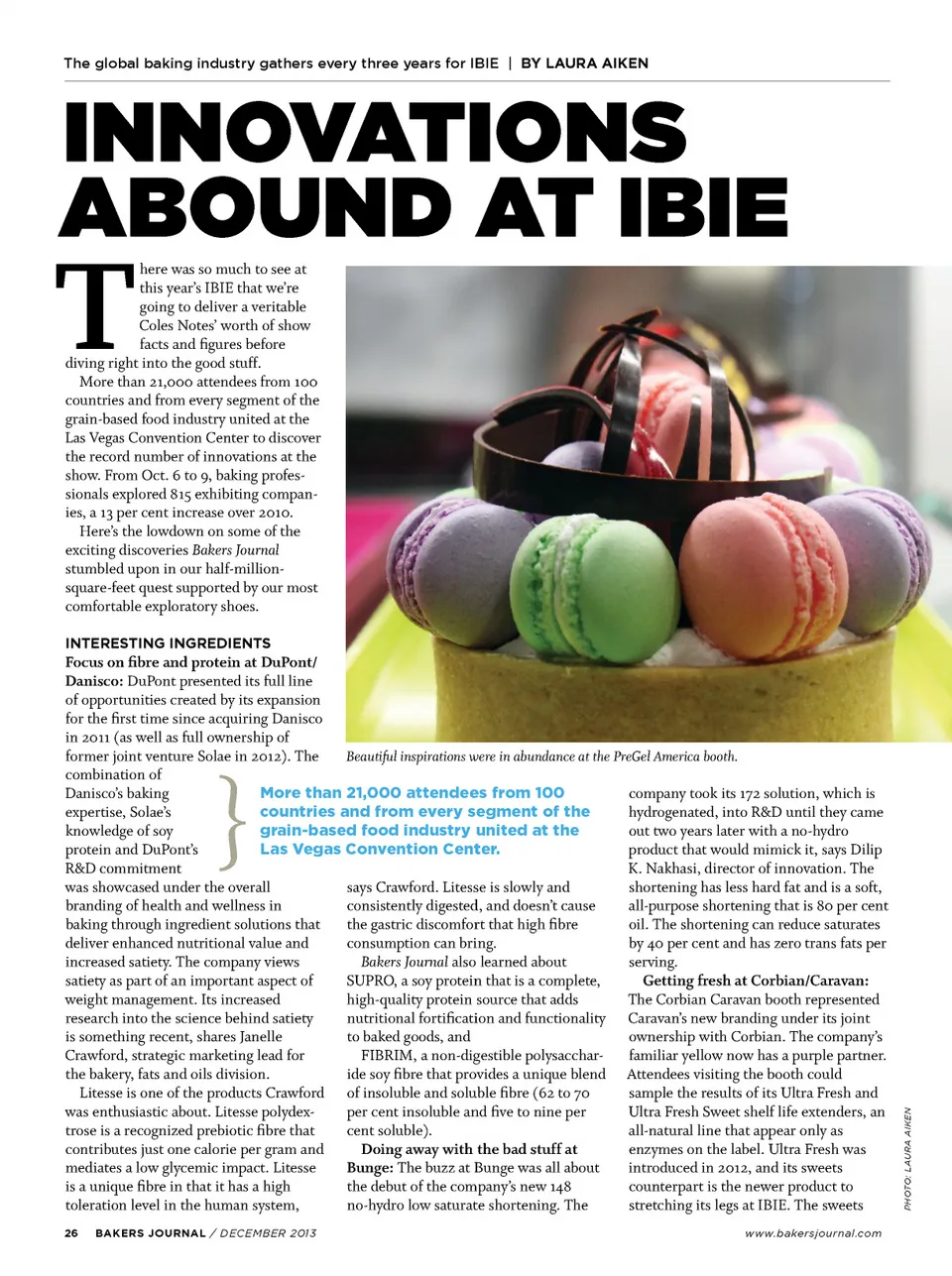 The global baking industry gathers every three years for IBIE | BY LAURA AIKEN

INNOVATIONS ABOUND AT IBIE

There was so much to see at this year's IBIE that we're going to deliver a veritable Coles Notes' worth of show facts and figures before diving right into the good stuff.

More than 21,000 attendees from 100 countries and from every segment of the grain-based food industry united at the Las Vegas Convention Center to discover the record number of innovations at the show. From Oct. 6 to 9, baking professionals explored 815 exhibiting companies, a 13 per cent increase over 2010.

Here's the lowdown on some of the exciting discoveries Bakers Journal stumbled upon in our half-million-square-feet quest supported by our most comfortable exploratory shoes.

INTERESTING INGREDIENTS

Focus on fibre and protein at DuPont/Danisco: DuPont presented its full line of opportunities created by its expansion for the first time since acquiring Danisco in 2011 (as well as full ownership of former joint venture Solae in 2012). The combination of Danisco's baking expertise, Solae's knowledge of soy protein and DuPont's R&D commitment was showcased under the overall branding of health and wellness in baking through ingredient solutions that deliver enhanced nutritional value and increased satiety. The company views satiety as part of an important aspect of weight management. Its increased research into the science behind satiety is something recent, shares Janelle Crawford, strategic marketing lead for the bakery, fats and oils division.

Litesse is one of the products Crawford was enthusiastic about. Litesse polydextrose is a recognized prebiotic fibre that contributes just one calorie per gram and mediates a low glycemic impact. Litesse is a unique fibre in that it has a high toleration level in the human system,

Beautiful inspirations were in abundance at the PreGel America booth.

More than 21,000 attendees from 100 countries and from every segment of the grain-based food industry united at the Las Vegas Convention Center.

says Crawford. Litesse is slowly and consistently digested, and doesn't cause the gastric discomfort that high fibre consumption can bring.

Bakers Journal also learned about SUPRO, a soy protein that is a complete, high-quality protein source that adds nutritional fortification and functionality to baked goods, and

FIBRIM, a non-digestible polysaccharide soy fibre that provides a unique blend of insoluble and soluble fibre (62 to 70 per cent insoluble and five to nine per cent soluble).

Doing away with the bad stuff at Bunge: The buzz at Bunge was all about the debut of the company's new 148 no-hydro low saturate shortening. The company took its 172 solution, which is hydrogenated, into R&D until they came out two years later with a no-hydro product that would mimick it, says Dilip K. Nakhasi, director of innovation. The shortening has less hard fat and is a soft, all-purpose shortening that is 80 per cent oil. The shortening can reduce saturates by 40 per cent and has zero trans fats per serving.

Getting fresh at Corbian/Caravan: The Corbian Caravan booth represented Caravan's new branding under its joint ownership with Corbian. The company's familiar yellow now has a purple partner. Attendees visiting the booth could sample the results of its Ultra Fresh and Ultra Fresh Sweet shelf life extenders, an all-natural line that appear only as enzymes on the label. Ultra Fresh was introduced in 2012, and its sweets counterpart is the newer product to stretching its legs at IBIE. The sweets

PHOTO: LAURA AIKEN

26 BAKERS JOURNAL / DECEMBER 2013

www.bakersjournal.com